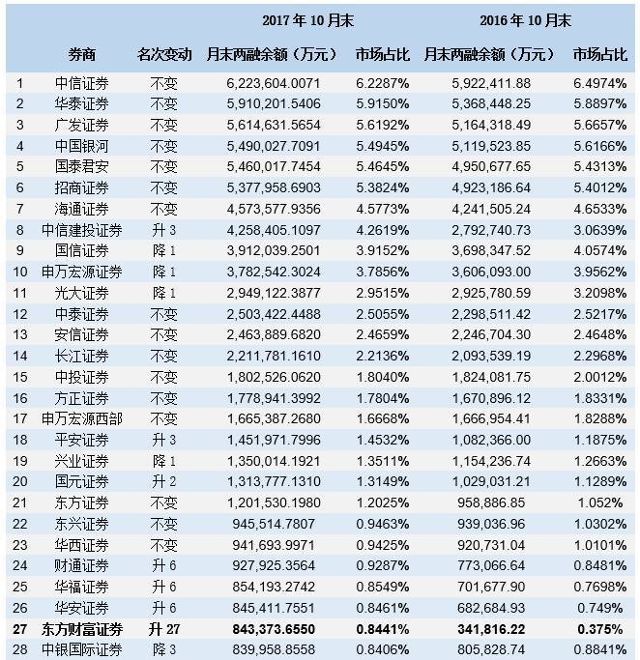 |  |  |  | 2017 年 10 月末 |  | 2016 年 10 月末 |  |
|---|---|---|---|---|---|---|
|  | 券商 | 名次变动 | 月末两融余额（万元） | 市场占比 | 月末两融余额（万元） | 市场占比 |
| 1 | 中信证券 | 不变 | 6,223,604.0071 | 6.2287% | 5,922,411.88 | 6.4974% |
| 2 | 华泰证券 | 不变 | 5,910,201.5406 | 5.9150% | 5,368,448.25 | 5.8897% |
| 3 | 广发证券 | 不变 | 5,614,631.5654 | 5.6192% | 5,164,318.49 | 5.6657% |
| 4 | 中国银河 | 不变 | 5,490,027.7091 | 5.4945% | 5,119,523.85 | 5.6166% |
| 5 | 国泰君安 | 不变 | 5,460,017.7454 | 5.4645% | 4,950,677.65 | 5.4313% |
| 6 | 招商证券 | 不变 | 5,377,958.6903 | 5.3824% | 4,923,186.64 | 5.4012% |
| 7 | 海通证券 | 不变 | 4,573,577.9356 | 4.5773% | 4,241,505.24 | 4.6533% |
| 8 | 中信建投证券 | 升 3 | 4,258,405.1097 | 4.2619% | 2,792,740.73 | 3.0639% |
| 9 | 国信证券 | 降 1 | 3,912,039.2501 | 3.9152% | 3,698,347.52 | 4.0574% |
| 10 | 申万宏源证券 | 降 1 | 3,782,542.3024 | 3.7856% | 3,606,093.00 | 3.9562% |
| 11 | 光大证券 | 降 1 | 2,949,122.3877 | 2.9515% | 2,925,780.59 | 3.2098% |
| 12 | 中泰证券 | 不变 | 2,503,422.4488 | 2.5055% | 2,298,511.42 | 2.5217% |
| 13 | 安信证券 | 不变 | 2,463,889.6820 | 2.4659% | 2,246,704.30 | 2.4648% |
| 14 | 长江证券 | 不变 | 2,211,781.1610 | 2.2136% | 2,093,539.19 | 2.2968% |
| 15 | 中投证券 | 不变 | 1,802,526.0620 | 1.8040% | 1,824,081.75 | 2.0012% |
| 16 | 方正证券 | 不变 | 1,778,941.3992 | 1.7804% | 1,670,896.12 | 1.8331% |
| 17 | 申万宏源西部 | 不变 | 1,665,387.2680 | 1.6668% | 1,666,954.41 | 1.8288% |
| 18 | 平安证券 | 升 3 | 1,451,971.7996 | 1.4532% | 1,082,366.00 | 1.1875% |
| 19 | 兴业证券 | 降 1 | 1,350,014.1921 | 1.3511% | 1,154,236.74 | 1.2663% |
| 20 | 国元证券 | 升 2 | 1,313,777.1310 | 1.3149% | 1,029,031.21 | 1.1289% |
| 21 | 东方证券 | 不变 | 1,201,530.1980 | 1.2025% | 958,886.85 | 1.052% |
| 22 | 东兴证券 | 不变 | 945,514.7807 | 0.9463% | 939,036.96 | 1.0302% |
| 23 | 华西证券 | 不变 | 941,693.9971 | 0.9425% | 920,731.04 | 1.0101% |
| 24 | 财通证券 | 升 6 | 927,925.3564 | 0.9287% | 773,066.64 | 0.8481% |
| 25 | 华福证券 | 升 6 | 854,193.2742 | 0.8549% | 701,677.90 | 0.7698% |
| 26 | 华安证券 | 升 6 | 845,411.7551 | 0.8461% | 682,684.93 | 0.749% |
| 27 | 东方财富证券 | 升 27 | 843,373.6550 | 0.8441% | 341,816.22 | 0.375% |
| 28 | 中银国际证券 | 降 3 | 839,958.8558 | 0.8406% | 805,828.74 | 0.8841% |